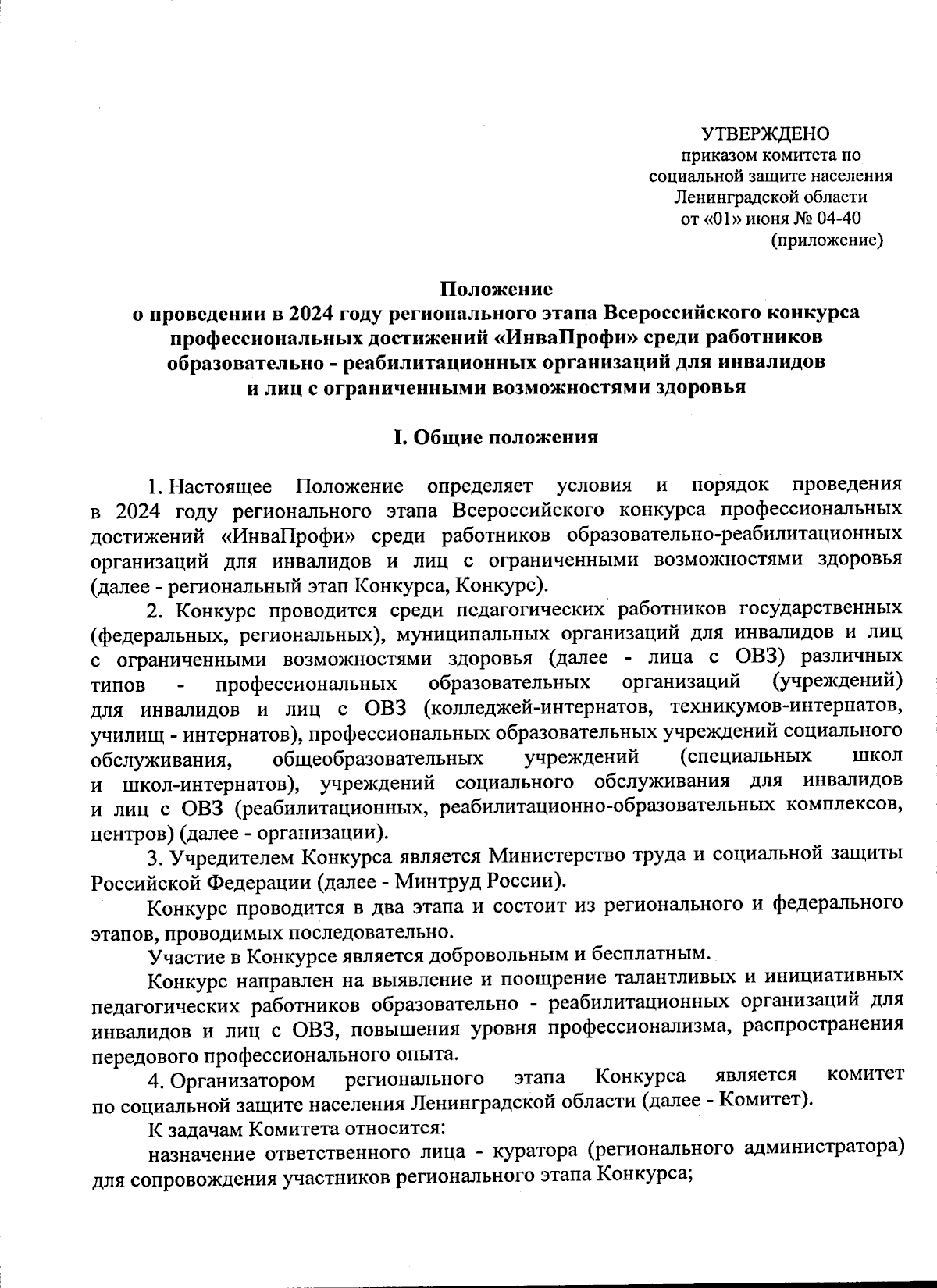 УТВЕРЖДЕНО
приказом комитета по социальной защите населения Ленинградской области
от «01» июня № 04-40
(приложение)

Положение
о проведении в 2024 году регионального этапа Всероссийского конкурса профессиональных достижений «ИнваПрофи» среди работников образовательно - реабилитационных организаций для инвалидов и лиц с ограниченными возможностями здоровья

I. Общие положения

1. Настоящее Положение определяет условия и порядок проведения в 2024 году регионального этапа Всероссийского конкурса профессиональных достижений «ИнваПрофи» среди работников образовательно-реабилитационных организаций для инвалидов и лиц с ограниченными возможностями здоровья (далее - региональный этап Конкурса, Конкурс).

2. Конкурс проводится среди педагогических работников государственных (федеральных, региональных), муниципальных организаций для инвалидов и лиц с ограниченными возможностями здоровья (далее - лица с ОВЗ) различных типов - профессиональных образовательных организаций (учреждений) для инвалидов и лиц с ОВЗ (колледжей-интернатов, техникумов-интернатов, училищ - интернатов), профессиональных образовательных учреждений социального обслуживания, общеобразовательных учреждений (специальных школ и школ-интернатов), учреждений социального обслуживания для инвалидов и лиц с ОВЗ (реабилитационных, реабилитационно-образовательных комплексов, центров) (далее - организации).

3. Учредителем Конкурса является Министерство труда и социальной защиты Российской Федерации (далее - Минтруд России).

Конкурс проводится в два этапа и состоит из регионального и федерального этапов, проводимых последовательно.

Участие в Конкурсе является добровольным и бесплатным.

Конкурс направлен на выявление и поощрение талантливых и инициативных педагогических работников образовательно - реабилитационных организаций для инвалидов и лиц с ОВЗ, повышения уровня профессионализма, распространения передового профессионального опыта.

4. Организатором регионального этапа Конкурса является комитет по социальной защите населения Ленинградской области (далее - Комитет).

К задачам Комитета относится:

назначение ответственного лица - куратора (регионального администратора) для сопровождения участников регионального этапа Конкурса;